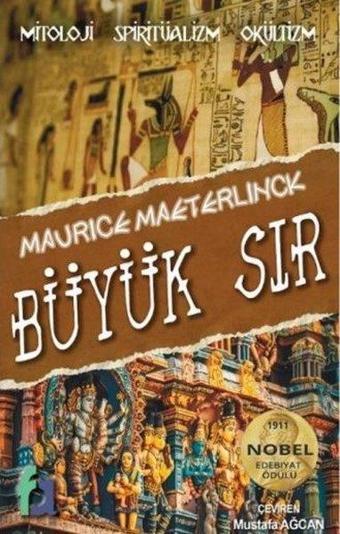 MİTOLOJİ SPİRİTÜALİZM OKÜLTİZM

MAURICE MAETERLINCK

BÜYÜK SIR

1911
NOBEL
EDEBİYAT
ÖDÜLÜ

ÇEVİREN
Mustafa AĞCAN